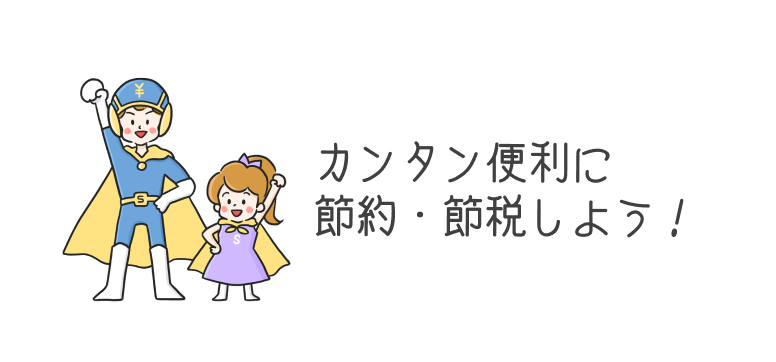 ¥

S

S

カンタン便利に
節約・節税しよう！